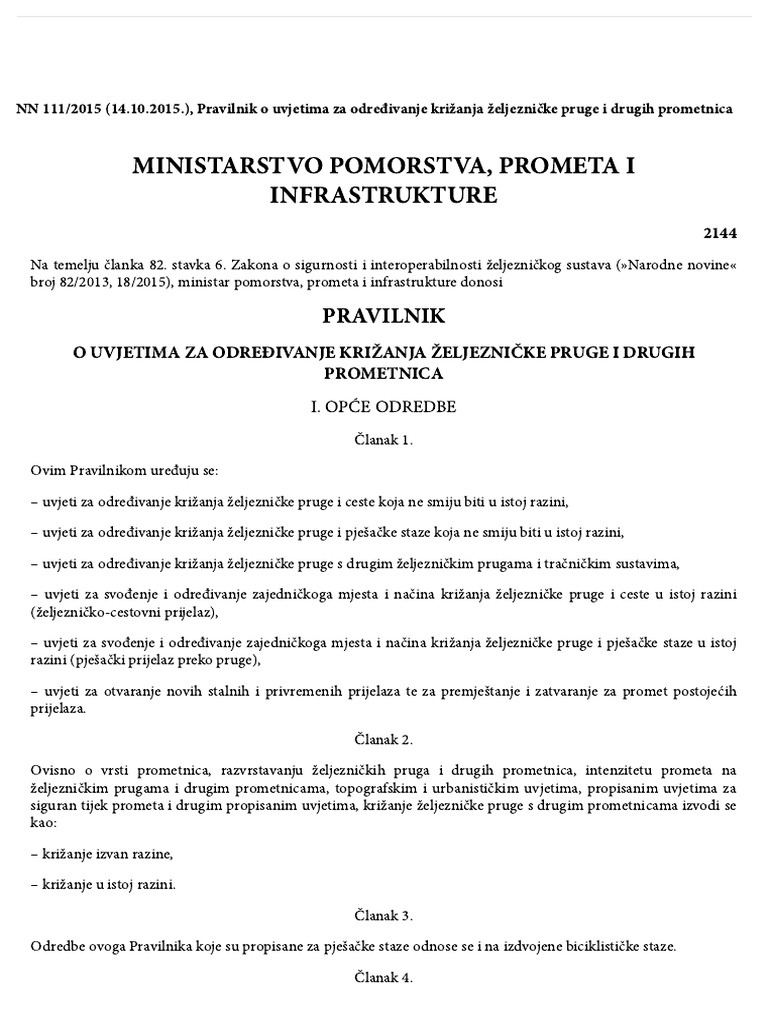 NN 111/2015 (14.10.2015.), Pravilnik o uvjetima za određivanje križanja željezničke pruge i drugih prometnica

MINISTARSTVO POMORSTVA, PROMETA I INFRASTRUKTURE

2144

Na temelju članka 82. stavka 6. Zakona o sigurnosti i interoperabilnosti željezničkog sustava (»Narodne novine« broj 82/2013, 18/2015), ministar pomorstva, prometa i infrastrukture donosi

PRAVILNIK

O UVJETIMA ZA ODREĐIVANJE KRIŽANJA ŽELJEZNIČKE PRUGE I DRUGIH PROMETNICA

I. OPĆE ODREDBE

Članak 1.

Ovim Pravilnikom uređuju se:

– uvjeti za određivanje križanja željezničke pruge i ceste koja ne smiju biti u istoj razini,

– uvjeti za određivanje križanja željezničke pruge i pješačke staze koja ne smiju biti u istoj razini,

– uvjeti za određivanje križanja željezničke pruge s drugim željezničkim prugama i tračničkim sustavima,

– uvjeti za svođenje i određivanje zajedničkoga mjesta i načina križanja željezničke pruge i ceste u istoj razini (željezničko-cestovni prijelaz),

– uvjeti za svođenje i određivanje zajedničkoga mjesta i načina križanja željezničke pruge i pješačke staze u istoj razini (pješački prijelaz preko pruge),

– uvjeti za otvaranje novih stalnih i privremenih prijelaza te za premještanje i zatvaranje za promet postojećih prijelaza.

Članak 2.

Ovisno o vrsti prometnica, razvrstavanju željezničkih pruga i drugih prometnica, intenzitetu prometa na željezničkim prugama i drugim prometnicama, topografskim i urbanističkim uvjetima, propisanim uvjetima za siguran tijek prometa i drugim propisanim uvjetima, križanje željezničke pruge s drugim prometnicama izvodi se kao:

– križanje izvan razine,

– križanje u istoj razini.

Članak 3.

Odredbe ovoga Pravilnika koje su propisane za pješačke staze odnose se i na izdvojene biciklističke staze.

Članak 4.